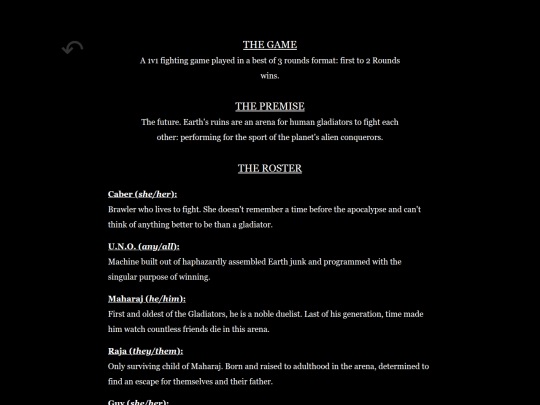 THE GAME

A 1v1 fighting game played in a best of 3 rounds format: first to 2 Rounds wins.

THE PREMISE

The future. Earth's ruins are an arena for human gladiators to fight each other: performing for the sport of the planet's alien conquerors.

THE ROSTER

Caber (she/her):
Brawler who lives to fight. She doesn't remember a time before the apocalypse and can't think of anything better to be than a gladiator.

U.N.O. (any/all):
Machine built out of haphazardly assembled Earth junk and programmed with the singular purpose of winning.

Maharaj (he/him):
First and oldest of the Gladiators, he is a noble duelist. Last of his generation, time made him watch countless friends die in this arena.

Raja (they/them):
Only surviving child of Maharaj. Born and raised to adulthood in the arena, determined to find an escape for themselves and their father.

Guy (she/her):